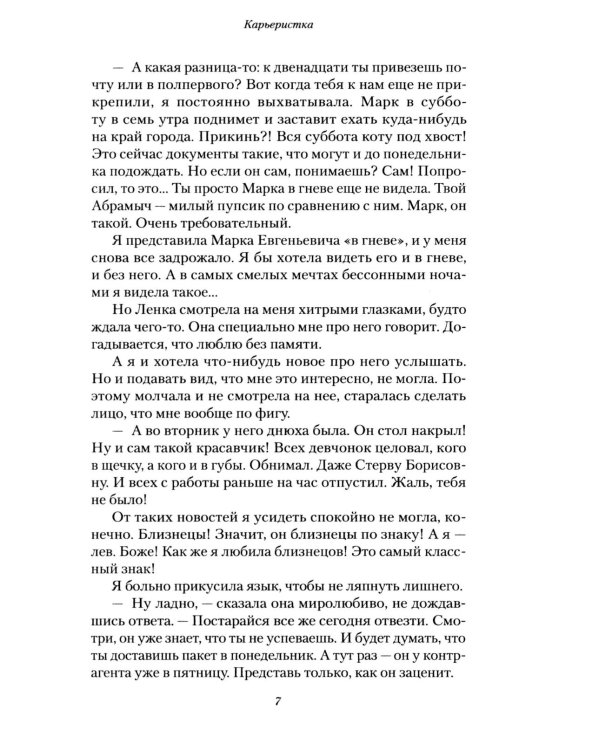 Карьеристка

— А какая разница-то: к двенадцати ты привезешь почту или в полпервого? Вот когда тебя к нам еще не прикрепили, я постоянно выхватывала. Марк в субботу в семь утра поднимет и заставит ехать куда-нибудь на край города. Прикинь?! Вся суббота коту под хвост! Это сейчас документы такие, что могут и до понедельника подождать. Но если он сам, понимаешь? Сам! Попросил, то это... Ты просто Марка в гневе еще не видела. Твой Абрамыч — милый пупсик по сравнению с ним. Марк, он такой. Очень требовательный.

Я представила Марка Евгеньевича «в гневе», и у меня снова все задрожало. Я бы хотела видеть его и в гневе, и без него. А в самых смелых мечтах бессонными ночами я видела такое...

Но Ленка смотрела на меня хитрыми глазками, будто ждала чего-то. Она специально мне про него говорит. Догадывается, что люблю без памяти.

А я и хотела что-нибудь новое про него услышать. Но и подавать вид, что мне это интересно, не могла. Поэтому молчала и не смотрела на нее, старалась сделать лицо, что мне вообще по фигу.

— А во вторник у него днюха была. Он стол накрыл! Ну и сам такой красавчик! Всех девчонок целовал, кого в щечку, а кого и в губы. Обнимал. Даже Стерву Борисовну. И всех с работы раньше на час отпустил. Жаль, тебя не было!

От таких новостей я усидеть спокойно не могла, конечно. Близнецы! Значит, он близнецы по знаку! А я — лев. Боже! Как же я любила близнецов! Это самый классный знак!

Я больно прикусила язык, чтобы не ляпнуть лишнего.

— Ну ладно, — сказала она миролюбиво, не дождавшись ответа. — Постарайся все же сегодня отвезти. Смотри, он уже знает, что ты не успеваешь. И будет думать, что ты доставишь пакет в понедельник. А тут раз — он у контрагента уже в пятницу. Представь только, как он заценит.

7